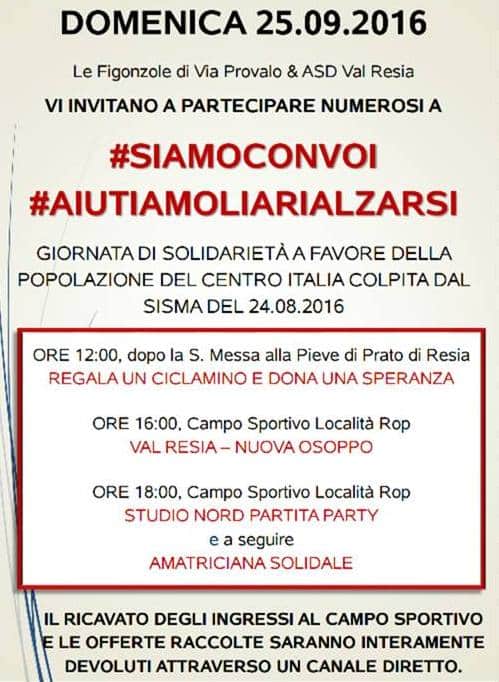 DOMENICA 25.09.2016

Le Figonzole di Via Provalo & ASD Val Resia

VI INVITANO A PARTECIPARE NUMEROSI A

#SIAMOCONVOI
#AIUTIAMOLIARIALZARSI

GIORNATA DI SOLIDARIETÀ A FAVORE DELLA POPOLAZIONE DEL CENTRO ITALIA COLPITA DAL SISMA DEL 24.08.2016

ORE 12:00, dopo la S. Messa alla Pieve di Prato di Resia
REGALA UN CICLAMINO E DONA UNA SPERANZA

ORE 16:00, Campo Sportivo Località Rop
VAL RESIA – NUOVA OSOPPO

ORE 18:00, Campo Sportivo Località Rop
STUDIO NORD PARTITA PARTY
e a seguire
AMATRICIANA SOLIDALE

IL RICAVATO DEGLI INGRESSI AL CAMPO SPORTIVO E LE OFFERTE RACCOLTE SARANNO INTERAMENTE DEVOLUTI ATTRAVERSO UN CANALE DIRETTO.